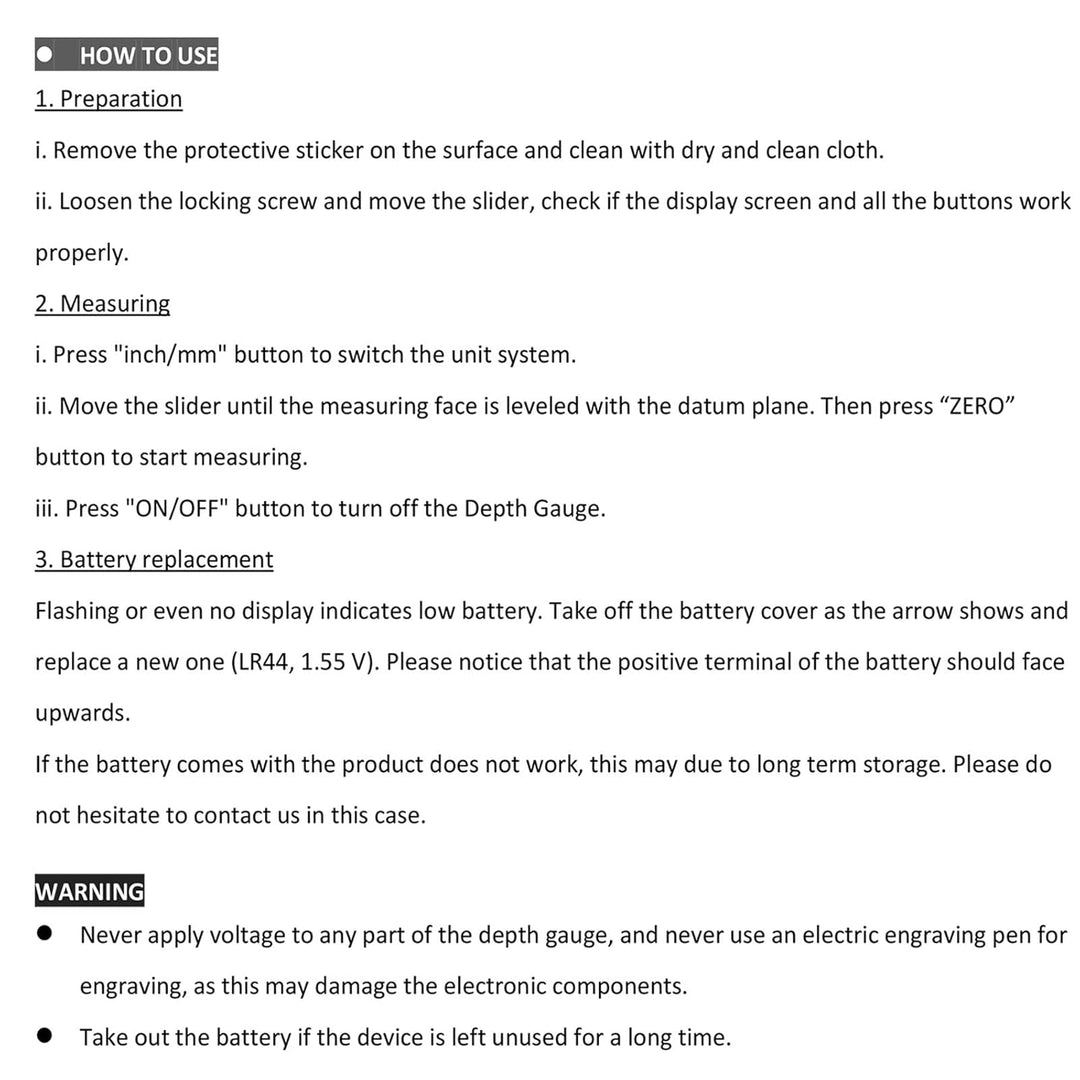 • HOW TO USE

1. Preparation

i. Remove the protective sticker on the surface and clean with dry and clean cloth.

ii. Loosen the locking screw and move the slider, check if the display screen and all the buttons work properly.

2. Measuring

i. Press "inch/mm" button to switch the unit system.

ii. Move the slider until the measuring face is leveled with the datum plane. Then press "ZERO" button to start measuring.

iii. Press "ON/OFF" button to turn off the Depth Gauge.

3. Battery replacement

Flashing or even no display indicates low battery. Take off the battery cover as the arrow shows and replace a new one (LR44, 1.55 V). Please notice that the positive terminal of the battery should face upwards.

If the battery comes with the product does not work, this may due to long term storage. Please do not hesitate to contact us in this case.

WARNING

• Never apply voltage to any part of the depth gauge, and never use an electric engraving pen for engraving, as this may damage the electronic components.

• Take out the battery if the device is left unused for a long time.